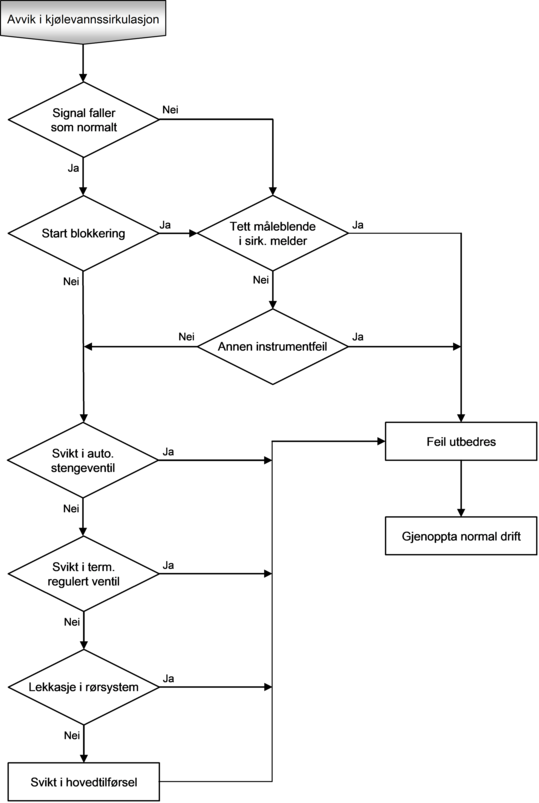 Avvik i kjølevannssirkulasjon

Signal faller som normalt

Nei

Ja

Start blokkering

Ja

Tett måleblende i sirk. melder

Ja

Nei

Nei

Nei

Annen instrumentfeil

Ja

Svikt i auto. stengeventil

Ja

Feil utbedres

Nei

Gjenoppta normal drift

Svikt i term. regulert ventil

Ja

Nei

Lekkasje i rørsystem

Ja

Nei

Svikt i hovedtilførsel